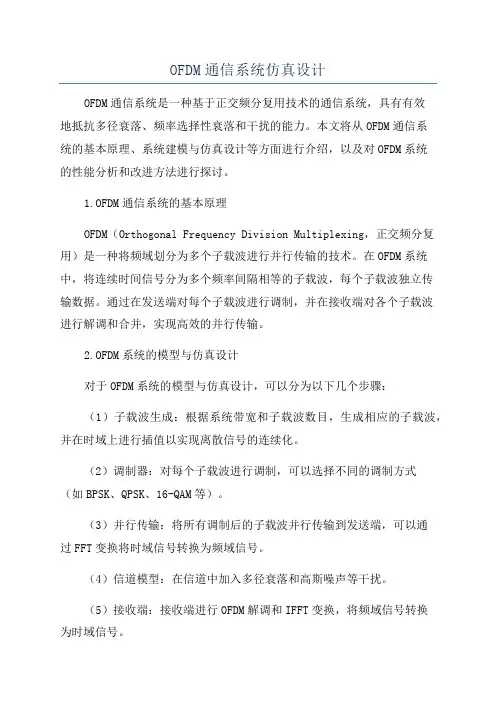 OFDM通信系统仿真设计

OFDM通信系统是一种基于正交频分复用技术的通信系统，具有有效地抵抗多径衰落、频率选择性衰落和干扰的能力。本文将从OFDM通信系统的基本原理、系统建模与仿真设计等方面进行介绍，以及对OFDM系统的性能分析和改进方法进行探讨。

1.OFDM通信系统的基本原理

OFDM（Orthogonal Frequency Division Multiplexing，正交频分复用）是一种将频域划分为多个子载波进行并行传输的技术。在OFDM系统中，将连续时间信号分为多个频率间隔相等的子载波，每个子载波独立传输数据。通过在发送端对每个子载波进行调制，并在接收端对各个子载波进行解调和合并，实现高效的并行传输。

2.OFDM系统的模型与仿真设计

对于OFDM系统的模型与仿真设计，可以分为以下几个步骤：

（1）子载波生成：根据系统带宽和子载波数目，生成相应的子载波，并在时域上进行插值以实现离散信号的连续化。

（2）调制器：对每个子载波进行调制，可以选择不同的调制方式（如BPSK、QPSK、16-QAM等）。

（3）并行传输：将所有调制后的子载波并行传输到发送端，可以通过FFT变换将时域信号转换为频域信号。

（4）信道模型：在信道中加入多径衰落和高斯噪声等干扰。

（5）接收端：接收端进行OFDM解调和IFFT变换，将频域信号转换为时域信号。